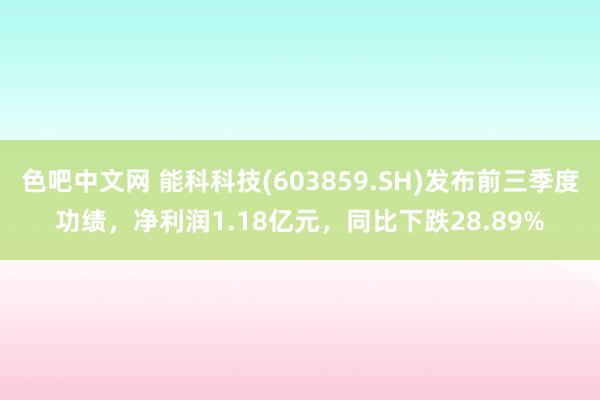 色吧中文网 能科科技(603859.SH)发布前三季度功绩，净利润1.18亿元，同比下跌28.89%